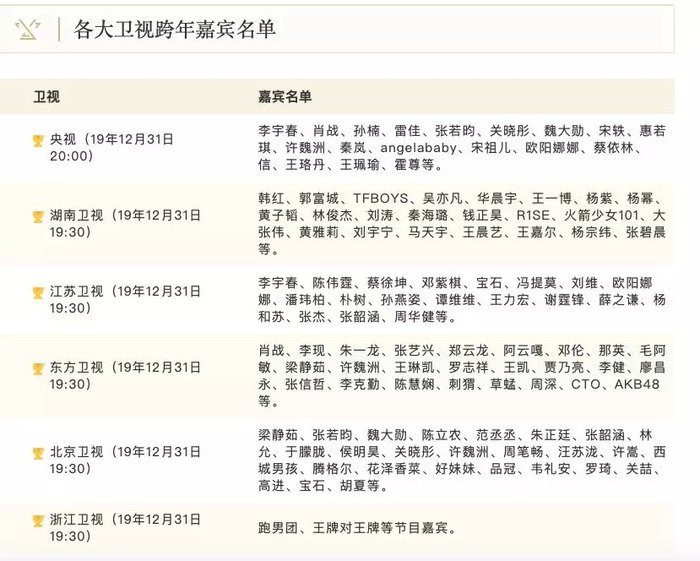 各大卫视跨年嘉宾名单

| 卫视 | 嘉宾名单 |
|---|---|
| 央视（19年12月31日 20:00） | 李宇春、肖战、孙楠、雷佳、张若昀、关晓彤、魏大勋、宋轶、惠若琪、许魏洲、秦岚、angelababy、宋祖儿、欧阳娜娜、蔡依林、信、王珞丹、王珮瑜、霍尊等。 |
| 湖南卫视（19年12月31日 19:30） | 韩红、郭富城、TFBOYS、吴亦凡、华晨宇、王一博、杨紫、杨幂、黄子韬、林俊杰、刘涛、秦海璐、钱正昊、R1SE、火箭少女101、大张伟、黄雅莉、刘宇宁、马天宇、王晨艺、王嘉尔、杨宗纬、张碧晨等。 |
| 江苏卫视（19年12月31日 19:30） | 李宇春、陈伟霆、蔡徐坤、邓紫棋、宝石、冯提莫、刘维、欧阳娜娜、潘玮柏、朴树、孙燕姿、谭维维、王力宏、谢霆锋、薛之谦、杨和苏、张杰、张韶涵、周华健等。 |
| 东方卫视（19年12月31日 19:30） | 肖战、李现、朱一龙、张艺兴、郑云龙、阿云嘎、邓伦、那英、毛阿敏、梁静茹、许魏洲、王琳凯、罗志祥、王凯、贾乃亮、李健、廖昌永、张信哲、李克勤、陈慧娴、刺猬、草蜢、周深、CTO、AKB48等。 |
| 北京卫视（19年12月31日 19:30） | 梁静茹、张若昀、魏大勋、陈立农、范丞丞、朱正廷、张韶涵、林允、于朦胧、侯明昊、关晓彤、许魏洲、周笔畅、汪苏泷、许嵩、西城男孩、腾格尔、花泽香菜、好妹妹、品冠、韦礼安、罗琦、关喆、高进、宝石、胡夏等。 |
| 浙江卫视（19年12月31日 19:30） | 跑男团、王牌对王牌等节目嘉宾。 |